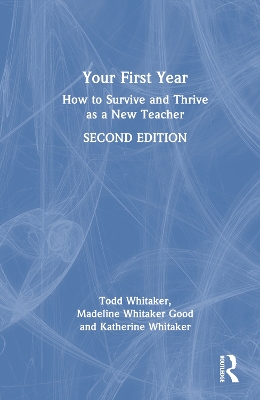 Your First Year

How to Survive and Thrive as a New Teacher

SECOND EDITION

Todd Whitaker,
Madeline Whitaker Good
and Katherine Whitaker

ROUTLEDGE